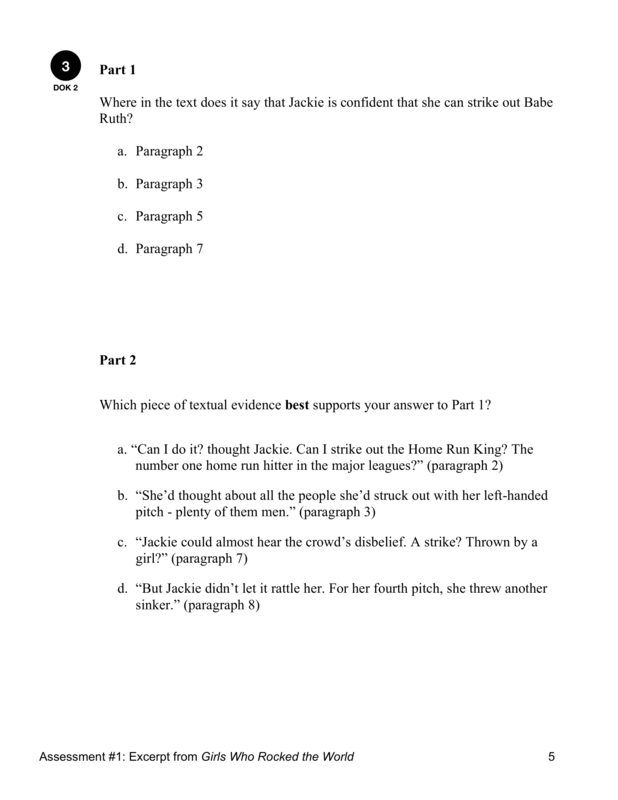 3
DOK 2

Part 1

Where in the text does it say that Jackie is confident that she can strike out Babe Ruth?

a. Paragraph 2

b. Paragraph 3

c. Paragraph 5

d. Paragraph 7

Part 2

Which piece of textual evidence best supports your answer to Part 1?

a. “Can I do it? thought Jackie. Can I strike out the Home Run King? The number one home run hitter in the major leagues?” (paragraph 2)

b. “She’d thought about all the people she’d struck out with her left-handed pitch - plenty of them men.” (paragraph 3)

c. “Jackie could almost hear the crowd’s disbelief. A strike? Thrown by a girl?” (paragraph 7)

d. “But Jackie didn’t let it rattle her. For her fourth pitch, she threw another sinker.” (paragraph 8)

Assessment #1: Excerpt from Girls Who Rocked the World

5